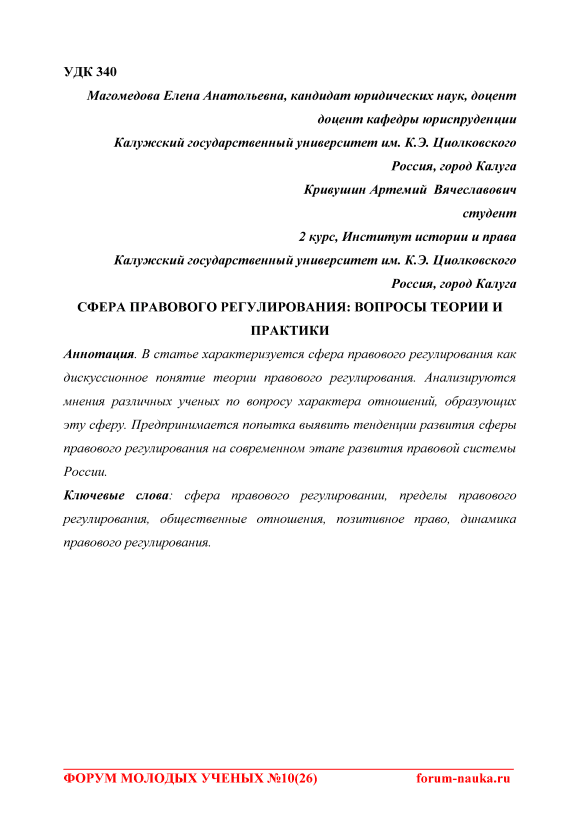 УДК 340

Магомедова Елена Анатольевна, кандидат юридических наук, доцент
доцент кафедры юриспруденции
Калужский государственный университет им. К.Э. Циолковского
Россия, город Калуга
Кривушин Артемий Вячеславович
студент
2 курс, Институт истории и права
Калужский государственный университет им. К.Э. Циолковского
Россия, город Калуга

СФЕРА ПРАВОВОГО РЕГУЛИРОВАНИЯ: ВОПРОСЫ ТЕОРИИ И ПРАКТИКИ

Аннотация. В статье характеризуется сфера правового регулирования как дискуссионное понятие теории правового регулирования. Анализируются мнения различных ученых по вопросу характера отношений, образующих эту сферу. Предпринимается попытка выявить тенденции развития сферы правового регулирования на современном этапе развития правовой системы России.

Ключевые слова: сфера правового регулировании, пределы правового регулирования, общественные отношения, позитивное право, динамика правового регулирования.

ФОРУМ МОЛОДЫХ УЧЕНЫХ №10(26) forum-nauka.ru